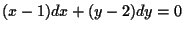 $(x-1)dx+(y-2)dy=0$